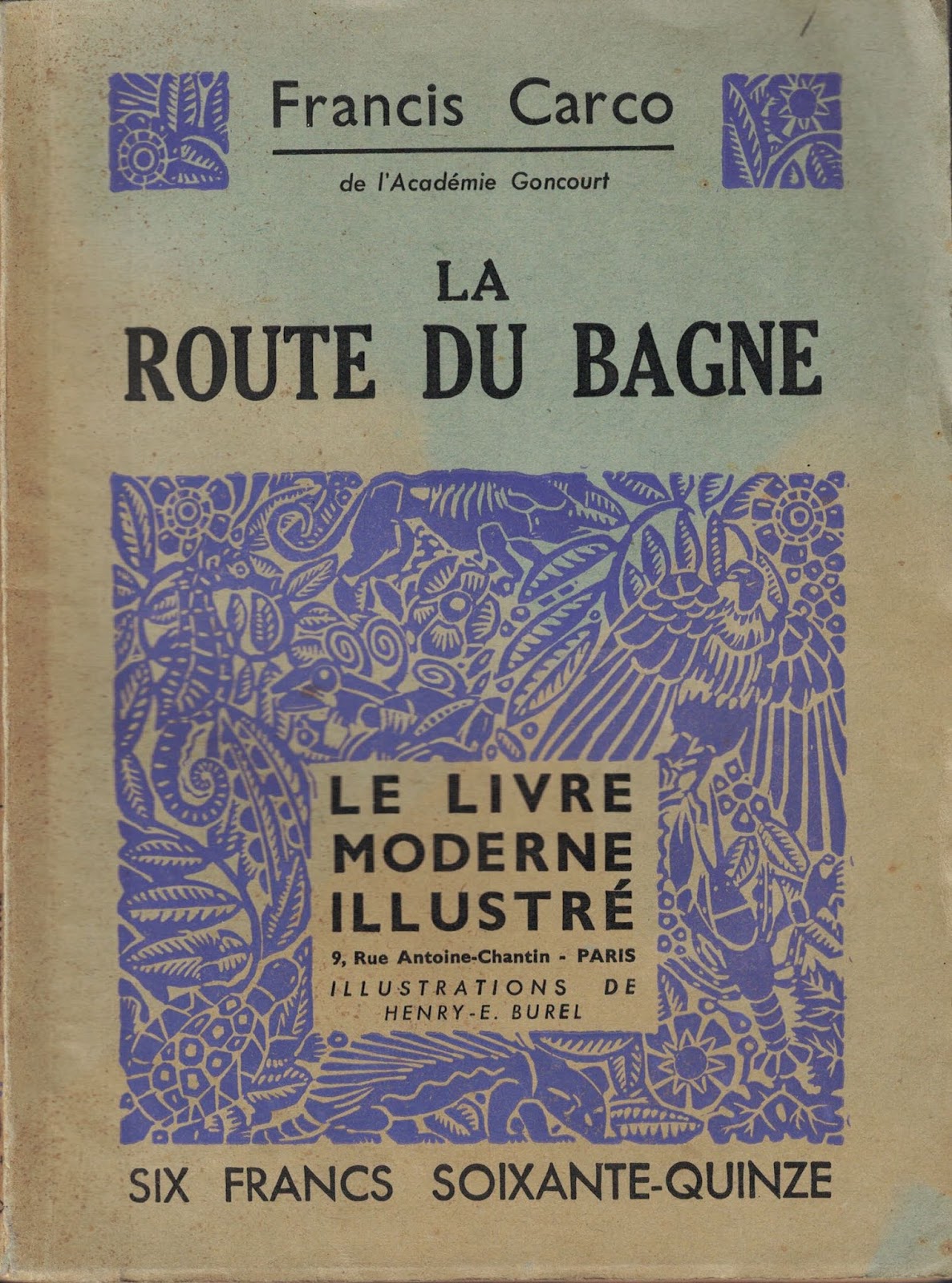 Francis Carco

de l'Académie Goncourt

LA
ROUTE DU BAGNE

LE LIVRE
MODERNE
ILLUSTRÉ

9, Rue Antoine-Chantin - PARIS

ILLUSTRATIONS DE
HENRY-E. BUREL

SIX FRANCS SOIXANTE-QUINZE